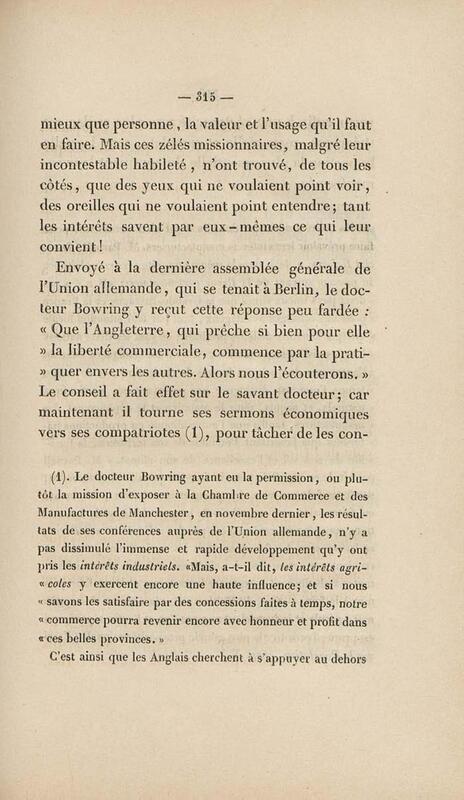 — 315 —

mieux que personne, la valeur et l'usage qu'il faut en faire. Mais ces zélés missionnaires, malgré leur incontestable habileté, n'ont trouvé, de tous les côtés, que des yeux qui ne voulaient point voir, des oreilles qui ne voulaient point entendre; tant les intérêts savent par eux-mêmes ce qui leur convient!

Envoyé à la dernière assemblée générale de l'Union allemande, qui se tenait à Berlin, le docteur Bowring y reçut cette réponse peu fardée : « Que l'Angleterre, qui prêche si bien pour elle » la liberté commerciale, commence par la prati- » quer envers les autres. Alors nous l'écouterons. » Le conseil a fait effet sur le savant docteur; car maintenant il tourne ses sermons économiques vers ses compatriotes (1), pour tâcher de les con-

(1). Le docteur Bowring ayant eu la permission, ou plutôt la mission d'exposer à la Chambre de Commerce et des Manufactures de Manchester, en novembre dernier, les résultats de ses conférences auprès de l'Union allemande, n'y a pas dissimulé l'immense et rapide développement qu'y ont pris les intérêts industriels. «Mais, a-t-il dit, les intérêts agri- « coles y exercent encore une haute influence; et si nous « savons les satisfaire par des concessions faites à temps, notre « commerce pourra revenir encore avec honneur et profit dans « ces belles provinces. »

C'est ainsi que les Anglais cherchent à s'appuyer au dehors